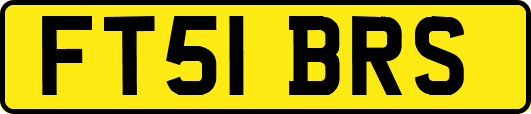 FT51 BRS